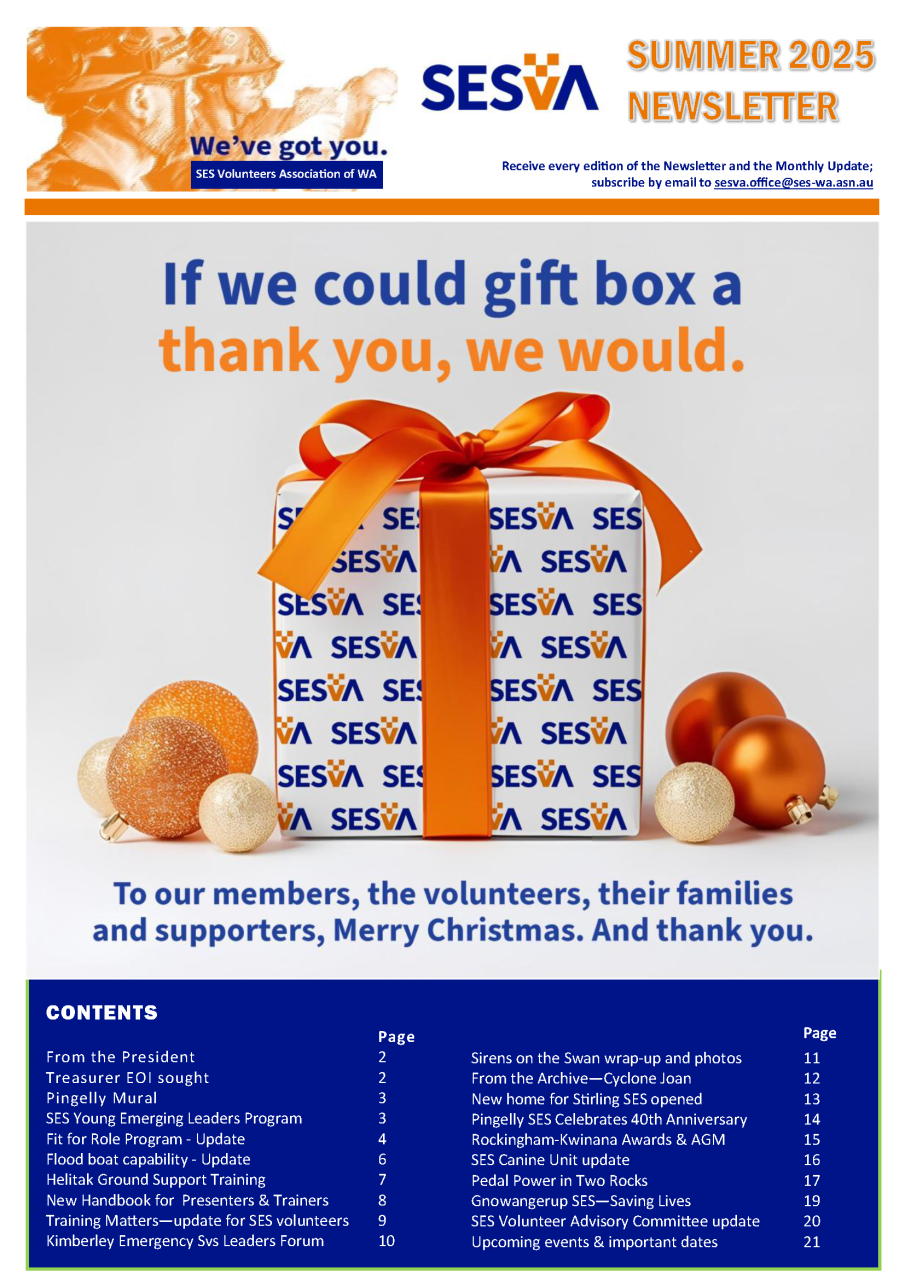 We've got you.
SES Volunteers Association of WA

SESVA

SUMMER 2025
NEWSLETTER

Receive every edition of the Newsletter and the Monthly Update; subscribe by email to sesva.office@ses-wa.asn.au

If we could gift box a thank you, we would.

To our members, the volunteers, their families and supporters, Merry Christmas. And thank you.

CONTENTS

Page
From the President 2
Treasurer EOI sought 2
Pingelly Mural 3
SES Young Emerging Leaders Program 3
Fit for Role Program - Update 4
Flood boat capability - Update 6
Helitak Ground Support Training 7
New Handbook for Presenters & Trainers 8
Training Matters—update for SES volunteers 9
Kimberley Emergency Svs Leaders Forum 10

Page
Sirens on the Swan wrap-up and photos 11
From the Archive—Cyclone Joan 12
New home for Stirling SES opened 13
Pingelly SES Celebrates 40th Anniversary 14
Rockingham-Kwinana Awards & AGM 15
SES Canine Unit update 16
Pedal Power in Two Rocks 17
Gnowangerup SES—Saving Lives 19
SES Volunteer Advisory Committee update 20
Upcoming events & important dates 21